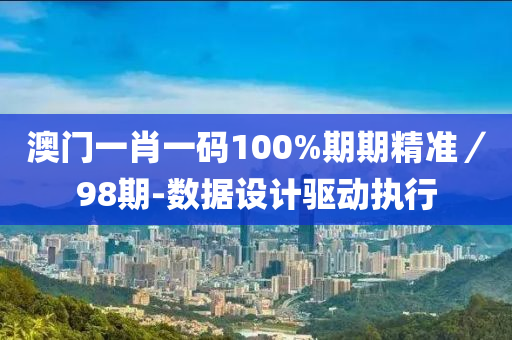 澳门一肖一码100%期期精准 / 98期-数据设计驱动执行